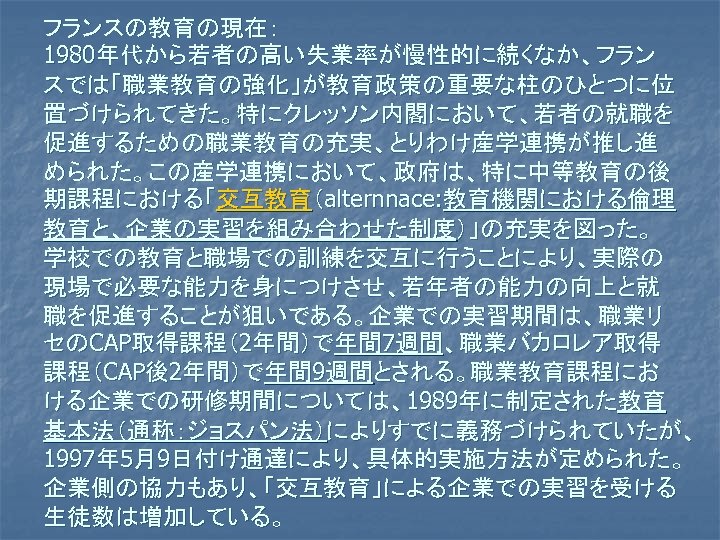 フランスの教育の現在：
1980年代から若者の高い失業率が慢性的に続くなか、フランスでは「職業教育の強化」が教育政策の重要な柱のひとつに位置づけられてきた。特にクレッソン内閣において、若者の就職を促進するための職業教育の充実、とりわけ産学連携が推し進められた。この産学連携において、政府は、特に中等教育の後期課程における「交互教育（alternnace:教育機関における倫理教育と、企業の実習を組み合わせた制度）」の充実を図った。学校での教育と職場での訓練を交互に行うことにより、実際の現場で必要な能力を身につけさせ、若年者の能力の向上と就職を促進することが狙いである。企業での実習期間は、職業リセのCAP取得課程（2年間）で年間7週間、職業バカロレア取得課程（CAP後2年間）で年間9週間とされる。職業教育課程における企業での研修期間については、1989年に制定された教育基本法（通称：ジョスパン法）によりすでに義務づけられていたが、1997年5月9日付け通達により、具体的実施方法が定められた。企業側の協力もあり、「交互教育」による企業での実習を受ける生徒数は増加している。